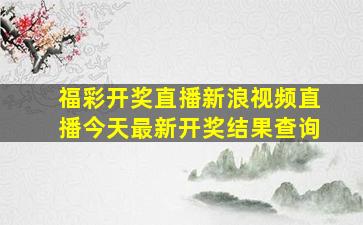 福彩开奖直播新浪视频直播今天最新开奖结果查询